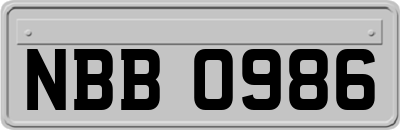 NBB 0986